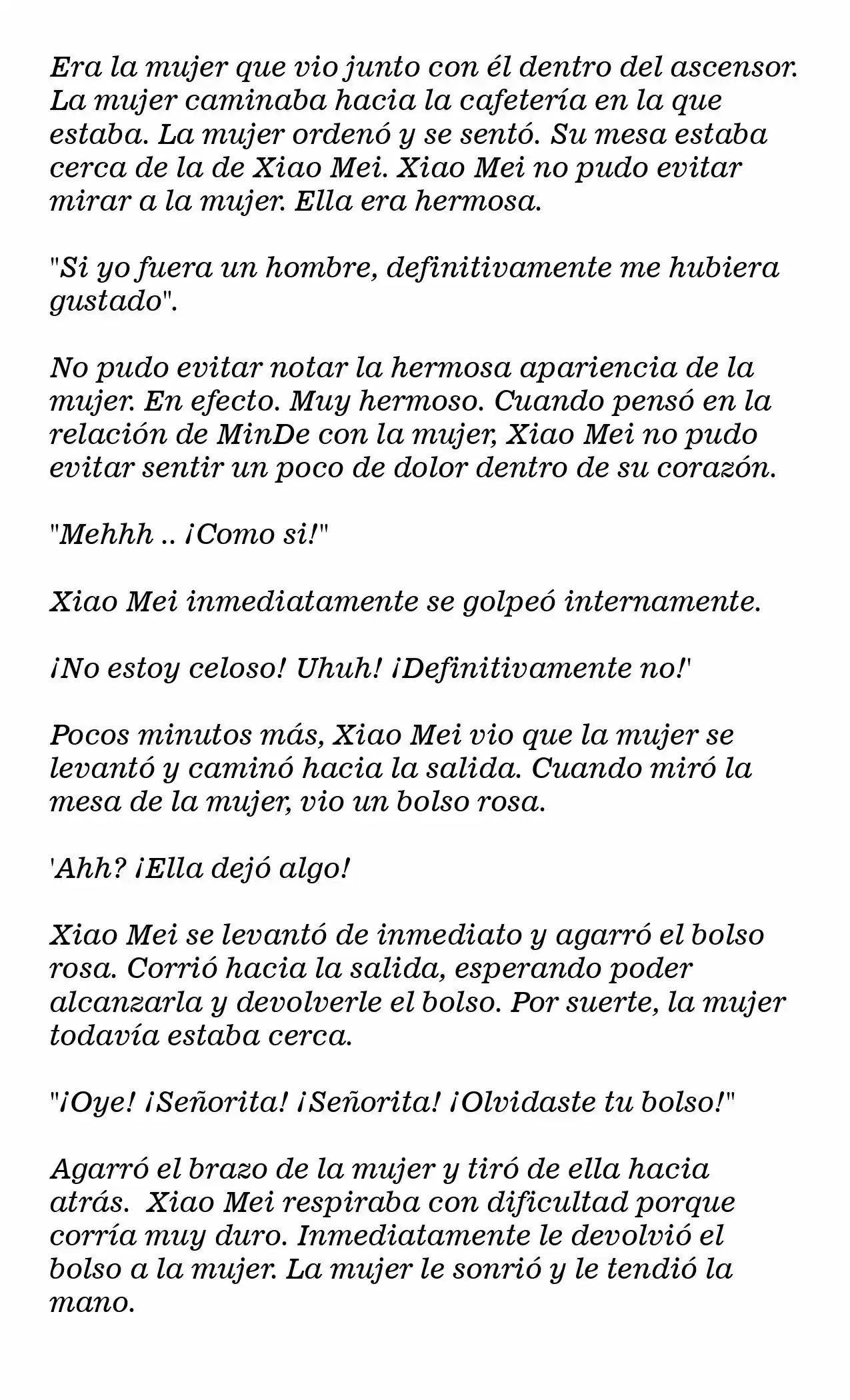 Era la mujer que vio junto con él dentro del ascensor. La mujer caminaba hacia la cafetería en la que estaba. La mujer ordenó y se sentó. Su mesa estaba cerca de la de Xiao Mei. Xiao Mei no pudo evitar mirar a la mujer. Ella era hermosa.

"Si yo fuera un hombre, definitivamente me hubiera gustado".

No pudo evitar notar la hermosa apariencia de la mujer. En efecto. Muy hermoso. Cuando pensó en la relación de MinDe con la mujer, Xiao Mei no pudo evitar sentir un poco de dolor dentro de su corazón.

"Mehhh .. ¡Como si!"

Xiao Mei inmediatamente se golpeó internamente.

¡No estoy celoso! Uhuh! ¡Definitivamente no!'

Pocos minutos más, Xiao Mei vio que la mujer se levantó y caminó hacia la salida. Cuando miró la mesa de la mujer, vio un bolso rosa.

'Ahh? ¡Ella dejó algo!

Xiao Mei se levantó de inmediato y agarró el bolso rosa. Corrió hacia la salida, esperando poder alcanzarla y devolverle el bolso. Por suerte, la mujer todavía estaba cerca.

"¡Oye! ¡Señorita! ¡Señorita! ¡Olvidaste tu bolso!"

Agarró el brazo de la mujer y tiró de ella hacia atrás. Xiao Mei respiraba con dificultad porque corría muy duro. Inmediatamente le devolvió el bolso a la mujer. La mujer le sonrió y le tendió la mano.